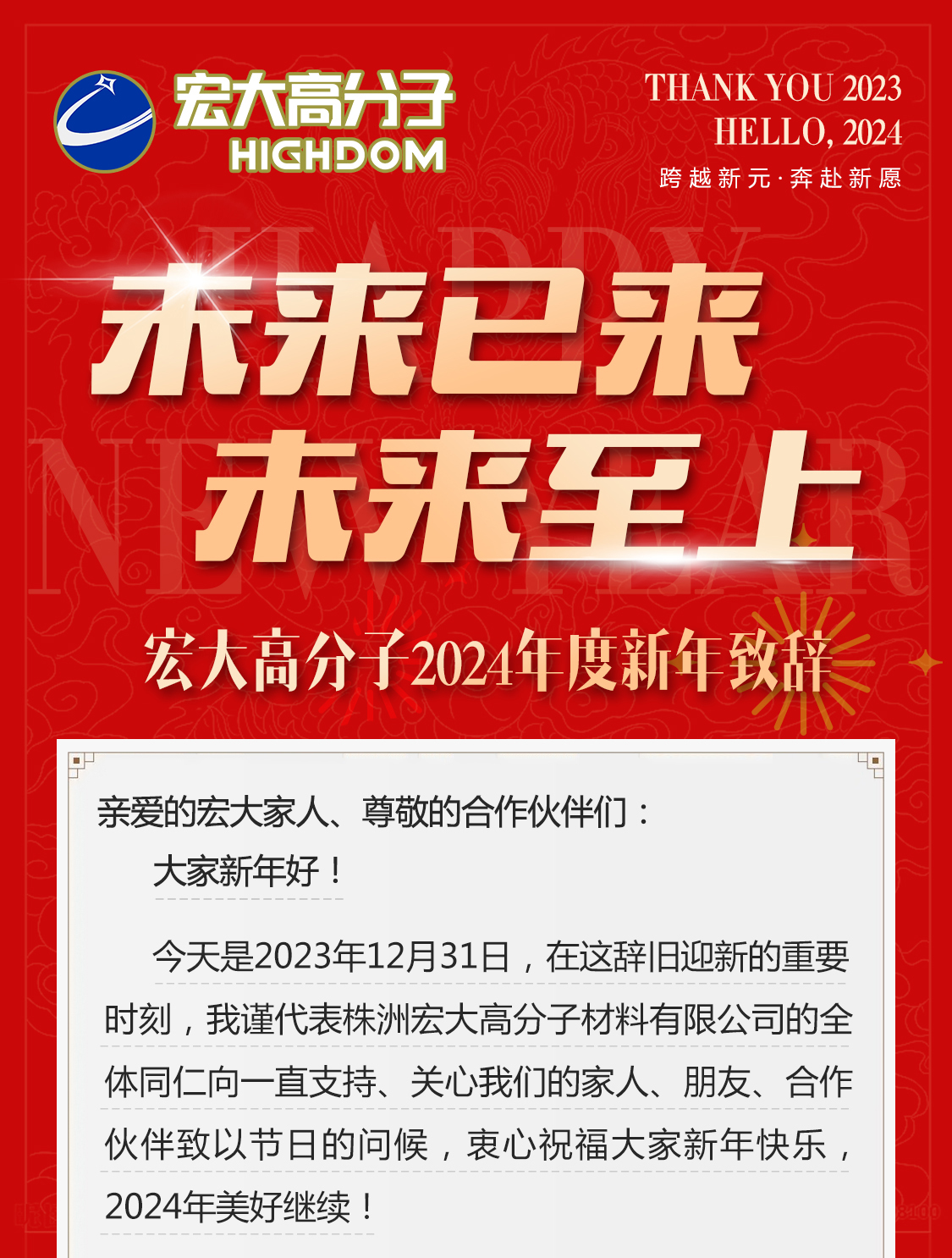 宏大高分子
HIGHDOM

THANK YOU 2023
HELLO, 2024
跨越新元·奔赴新愿

HAPPY NEW YEAR

未来已来
未来至上

宏大高分子2024年度新年致辞

亲爱的宏大家人、尊敬的合作伙伴们：

大家新年好！

今天是2023年12月31日，在这辞旧迎新的重要时刻，我谨代表株洲宏大高分子材料有限公司的全体同仁向一直支持、关心我们的家人、朋友、合作伙伴致以节日的问候，衷心祝福大家新年快乐，2024年美好继续！